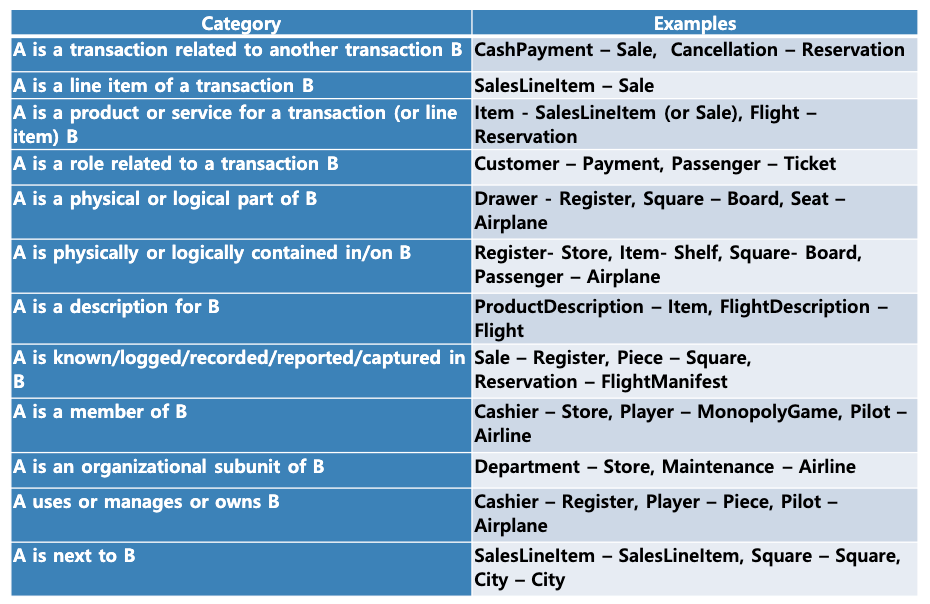 | Category | Examples |
|---|---|
| A is a transaction related to another transaction B | CashPayment – Sale,  Cancellation – Reservation |
| A is a line item of a transaction B | SalesLineItem – Sale |
| A is a product or service for a transaction (or line item) B | Item - SalesLineItem (or Sale), Flight – Reservation |
| A is a role related to a transaction B | Customer – Payment, Passenger – Ticket |
| A is a physical or logical part of B | Drawer - Register, Square – Board, Seat – Airplane |
| A is physically or logically contained in/on B | Register- Store, Item- Shelf, Square- Board, Passenger – Airplane |
| A is a description for B | ProductDescription – Item, FlightDescription – Flight |
| A is known/logged/recorded/reported/captured in B | Sale – Register, Piece – Square, Reservation – FlightManifest |
| A is a member of B | Cashier – Store, Player – MonopolyGame, Pilot – Airline |
| A is an organizational subunit of B | Department – Store, Maintenance – Airline |
| A uses or manages or owns B | Cashier – Register, Player – Piece, Pilot – Airplane |
| A is next to B | SalesLineItem – SalesLineItem, Square – Square, City – City |